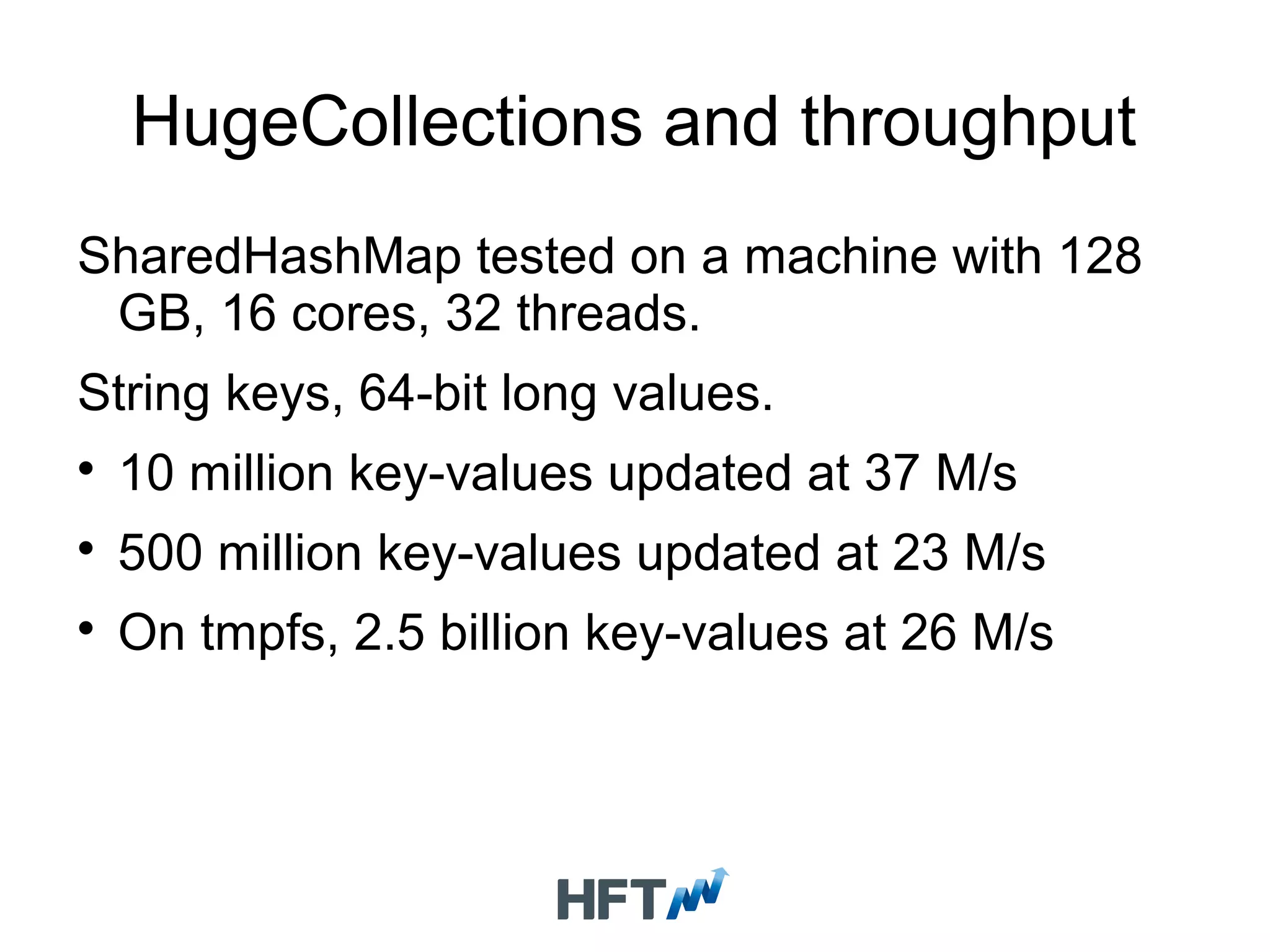 HugeCollections and throughput

SharedHashMap tested on a machine with 128 GB, 16 cores, 32 threads.

String keys, 64-bit long values.

• 10 million key-values updated at 37 M/s

• 500 million key-values updated at 23 M/s

• On tmpfs, 2.5 billion key-values at 26 M/s

HFT